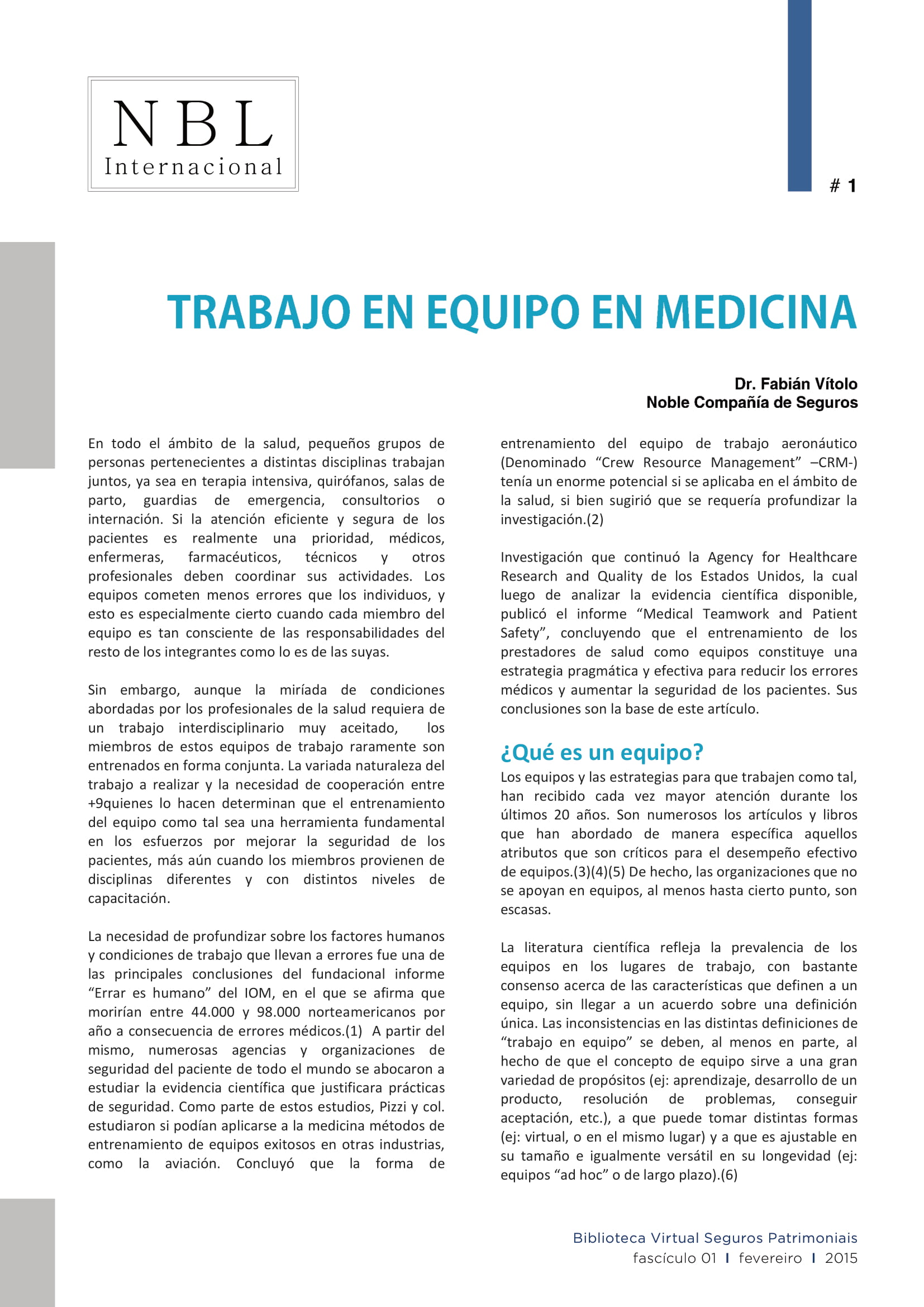 NBL
Internacional

# 1

TRABAJO EN EQUIPO EN MEDICINA

Dr. Fabián Vítolo
Noble Compañía de Seguros

En todo el ámbito de la salud, pequeños grupos de personas pertenecientes a distintas disciplinas trabajan juntos, ya sea en terapia intensiva, quirófanos, salas de parto, guardias de emergencia, consultorios o internación. Si la atención eficiente y segura de los pacientes es realmente una prioridad, médicos, enfermeras, farmacéuticos, técnicos y otros profesionales deben coordinar sus actividades. Los equipos cometen menos errores que los individuos, y esto es especialmente cierto cuando cada miembro del equipo es tan consciente de las responsabilidades del resto de los integrantes como lo es de las suyas.

Sin embargo, aunque la miríada de condiciones abordadas por los profesionales de la salud requiera de un trabajo interdisciplinario muy aceitado, los miembros de estos equipos de trabajo raramente son entrenados en forma conjunta. La variada naturaleza del trabajo a realizar y la necesidad de cooperación entre +9quienes lo hacen determinan que el entrenamiento del equipo como tal sea una herramienta fundamental en los esfuerzos por mejorar la seguridad de los pacientes, más aún cuando los miembros provienen de disciplinas diferentes y con distintos niveles de capacitación.

La necesidad de profundizar sobre los factores humanos y condiciones de trabajo que llevan a errores fue una de las principales conclusiones del fundacional informe “Errar es humano” del IOM, en el que se afirma que morirían entre 44.000 y 98.000 norteamericanos por año a consecuencia de errores médicos.(1) A partir del mismo, numerosas agencias y organizaciones de seguridad del paciente de todo el mundo se abocaron a estudiar la evidencia científica que justificara prácticas de seguridad. Como parte de estos estudios, Pizzi y col. estudiaron si podían aplicarse a la medicina métodos de entrenamiento de equipos exitosos en otras industrias, como la aviación. Concluyó que la forma de entrenamiento del equipo de trabajo aeronáutico (Denominado “Crew Resource Management” –CRM-) tenía un enorme potencial si se aplicaba en el ámbito de la salud, si bien sugirió que se requería profundizar la investigación.(2)

Investigación que continuó la Agency for Healthcare Research and Quality de los Estados Unidos, la cual luego de analizar la evidencia científica disponible, publicó el informe “Medical Teamwork and Patient Safety”, concluyendo que el entrenamiento de los prestadores de salud como equipos constituye una estrategia pragmática y efectiva para reducir los errores médicos y aumentar la seguridad de los pacientes. Sus conclusiones son la base de este artículo.

¿Qué es un equipo?
Los equipos y las estrategias para que trabajen como tal, han recibido cada vez mayor atención durante los últimos 20 años. Son numerosos los artículos y libros que han abordado de manera específica aquellos atributos que son críticos para el desempeño efectivo de equipos.(3)(4)(5) De hecho, las organizaciones que no se apoyan en equipos, al menos hasta cierto punto, son escasas.

La literatura científica refleja la prevalencia de los equipos en los lugares de trabajo, con bastante consenso acerca de las características que definen a un equipo, sin llegar a un acuerdo sobre una definición única. Las inconsistencias en las distintas definiciones de “trabajo en equipo” se deben, al menos en parte, al hecho de que el concepto de equipo sirve a una gran variedad de propósitos (ej: aprendizaje, desarrollo de un producto, resolución de problemas, conseguir aceptación, etc.), a que puede tomar distintas formas (ej: virtual, o en el mismo lugar) y a que es ajustable en su tamaño e igualmente versátil en su longevidad (ej: equipos “ad hoc” o de largo plazo).(6)

Biblioteca Virtual Seguros Patrimoniais
fascículo 01 I fevereiro I 2015